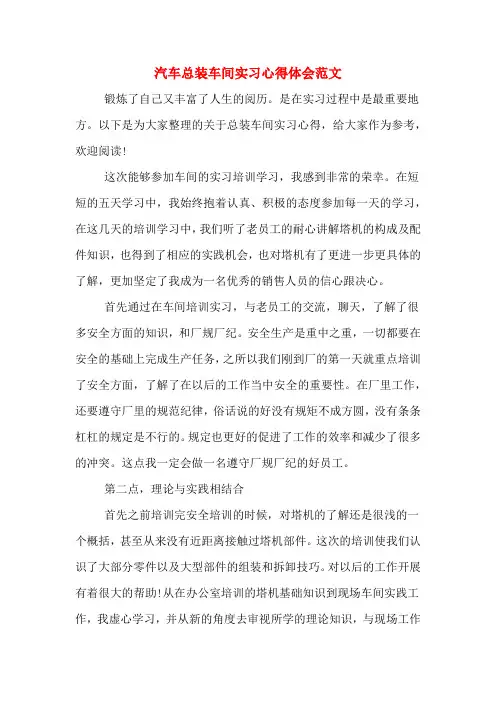 汽车总装车间实习心得体会范文

锻炼了自己又丰富了人生的阅历。是在实习过程中是最重要地方。以下是为大家整理的关于总装车间实习心得，给大家作为参考，欢迎阅读!

这次能够参加车间的实习培训学习，我感到非常的荣幸。在短短的五天学习中，我始终抱着认真、积极的态度参加每一天的学习，在这几天的培训学习中，我们听了老员工的耐心讲解塔机的构成及配件知识，也得到了相应的实践机会，也对塔机有了更进一步更具体的了解，更加坚定了我成为一名优秀的销售人员的信心跟决心。

首先通过在车间培训实习，与老员工的交流，聊天，了解了很多安全方面的知识，和厂规厂纪。安全生产是重中之重，一切都要在安全的基础上完成生产任务，之所以我们刚到厂的第一天就重点培训了安全方面，了解了在以后的工作当中安全的重要性。在厂里工作，还要遵守厂里的规范纪律，俗话说的好没有规矩不成方圆，没有条条杠杠的规定是不行的。规定也更好的促进了工作的效率和减少了很多的冲突。这点我一定会做一名遵守厂规厂纪的好员工。

第二点，理论与实践相结合

首先之前培训完安全培训的时候，对塔机的了解还是很浅的一个概括，甚至从来没有近距离接触过塔机部件。这次的培训使我们认识了大部分零件以及大型部件的组装和拆卸技巧。对以后的工作开展有着很大的帮助!从在办公室培训的塔机基础知识到现场车间实践工作，我虚心学习，并从新的角度去审视所学的理论知识，与现场工作